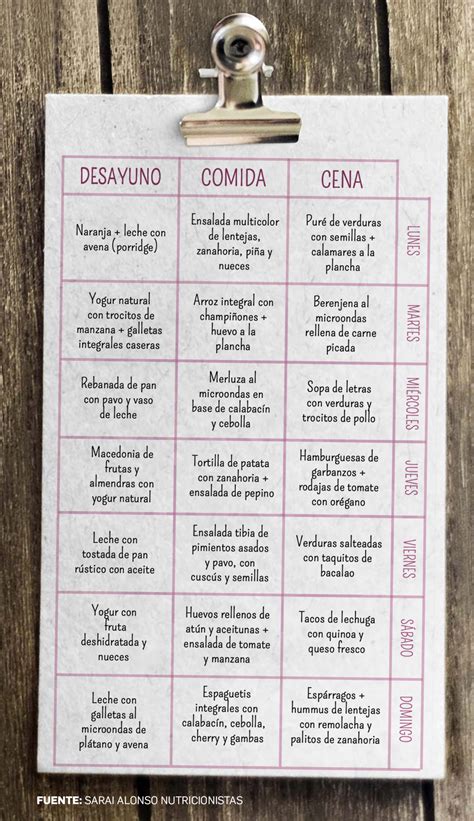 | DESAYUNO | COMIDA | CENA | |
|---|---|---|---|
| Naranja + leche con avena (porridge) | Ensalada multicolor de lentejas, zanahoria, piña y nueces | Puré de verduras con semillas + calamares a la plancha | LUNES |
| Yogur natural con trocitos de manzana + galletas integrales caseras | Arroz integral con champiñones + huevo a la plancha | Berenjena al microondas rellena de carne picada | MARTES |
| Rebanada de pan con pavo y vaso de leche | Merluza al microondas en base de calabacín y cebolla | Sopa de letras con verduras y trocitos de pollo | MIÉRCOLES |
| Macedonia de frutas y almendras con yogur natural | Tortilla de patata con zanahoria + ensalada de pepino | Hamburguesas de garbanzos + rodajas de tomate con orégano | JUEVES |
| Leche con tostada de pan rústico con aceite | Ensalada tibia de pimientos asados y pavo, con cuscús y semillas | Verduras salteadas con taquitos de bacalao | VIERNES |
| Yogur con fruta deshidratada y nueces | Huevos rellenos de atún y aceitunas + ensalada de tomate y manzana | Tacos de lechuga con quinoa y queso fresco | SÁBADO |
| Leche con galletas al microondas de plátano y avena | Espaguetis integrales con calabacín, cebolla, cherry y gambas | Espárragos + hummus de lentejas con remolacha y palitos de zanahoria | DOMINGO |

FUENTE: SARAI ALONSO NUTRICIONISTAS